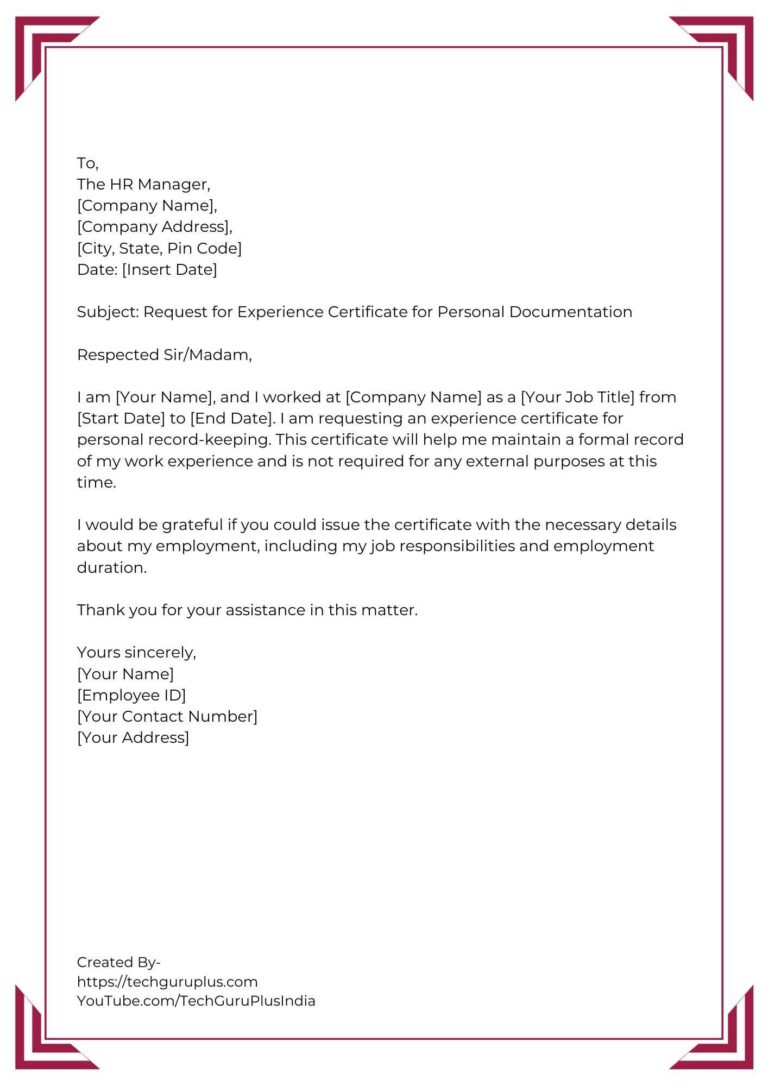 To,
The HR Manager,
[Company Name],
[Company Address],
[City, State, Pin Code]
Date: [Insert Date]

Subject: Request for Experience Certificate for Personal Documentation

Respected Sir/Madam,

I am [Your Name], and I worked at [Company Name] as a [Your Job Title] from [Start Date] to [End Date]. I am requesting an experience certificate for personal record-keeping. This certificate will help me maintain a formal record of my work experience and is not required for any external purposes at this time.

I would be grateful if you could issue the certificate with the necessary details about my employment, including my job responsibilities and employment duration.

Thank you for your assistance in this matter.

Yours sincerely,
[Your Name]
[Employee ID]
[Your Contact Number]
[Your Address]

Created By-
https://techguruplus.com
YouTube.com/TechGuruPlusIndia